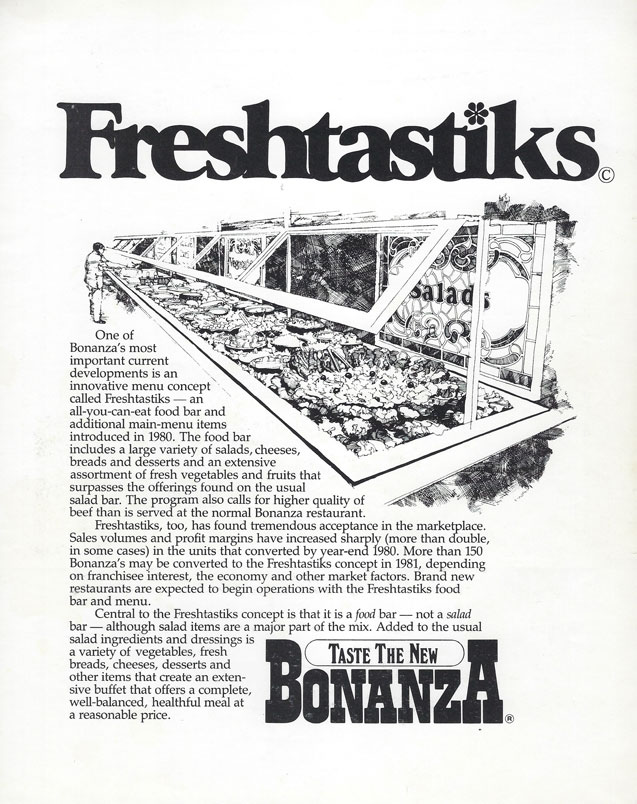 Freshtastiks©

Salads

One of Bonanza's most important current developments is an innovative menu concept called Freshtastiks — an all-you-can-eat food bar and additional main-menu items introduced in 1980. The food bar includes a large variety of salads, cheeses, breads and desserts and an extensive assortment of fresh vegetables and fruits that surpasses the offerings found on the usual salad bar. The program also calls for higher quality of beef than is served at the normal Bonanza restaurant.

Freshtastiks, too, has found tremendous acceptance in the marketplace. Sales volumes and profit margins have increased sharply (more than double, in some cases) in the units that converted by year-end 1980. More than 150 Bonanza's may be converted to the Freshtastiks concept in 1981, depending on franchisee interest, the economy and other market factors. Brand new restaurants are expected to begin operations with the Freshtastiks food bar and menu.

Central to the Freshtastiks concept is that it is a food bar — not a salad bar — although salad items are a major part of the mix. Added to the usual salad ingredients and dressings is a variety of vegetables, fresh breads, cheeses, desserts and other items that create an extensive buffet that offers a complete, well-balanced, healthful meal at a reasonable price.

TASTE THE NEW
BONANZA®